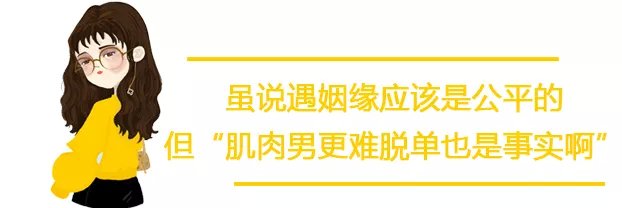 虽说遇姻缘应该是公平的
但“肌肉男更难脱单也是事实啊”